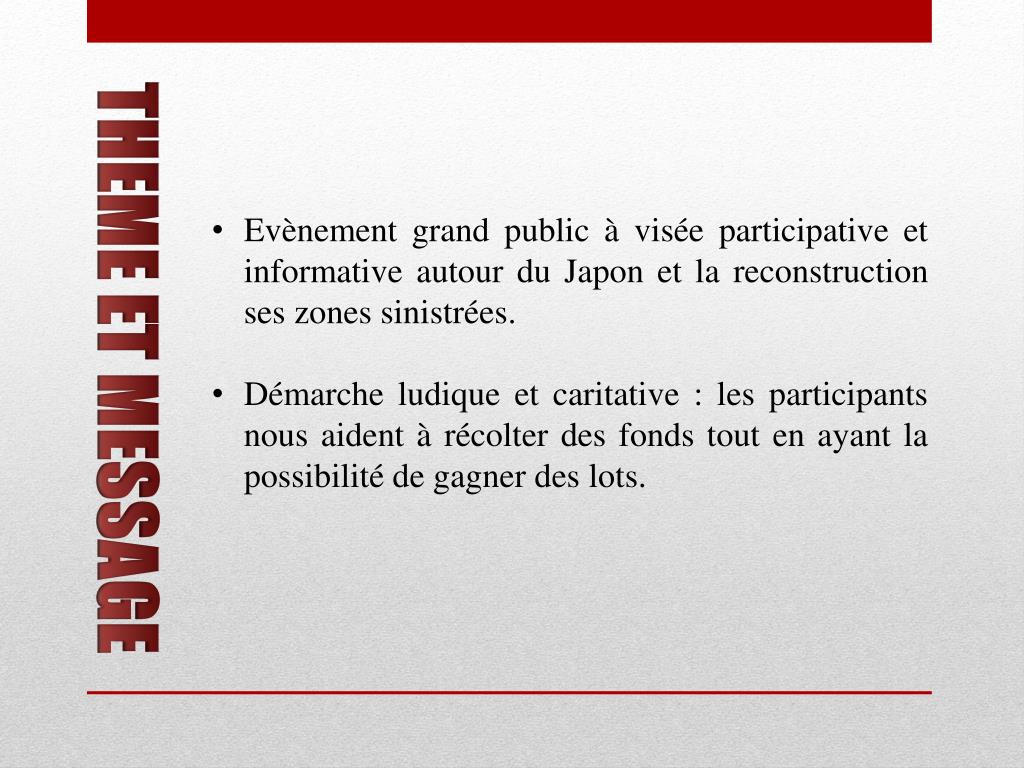 THEME ET MESSAGE

• Evènement grand public à visée participative et informative autour du Japon et la reconstruction ses zones sinistrées.

• Démarche ludique et caritative : les participants nous aident à récolter des fonds tout en ayant la possibilité de gagner des lots.